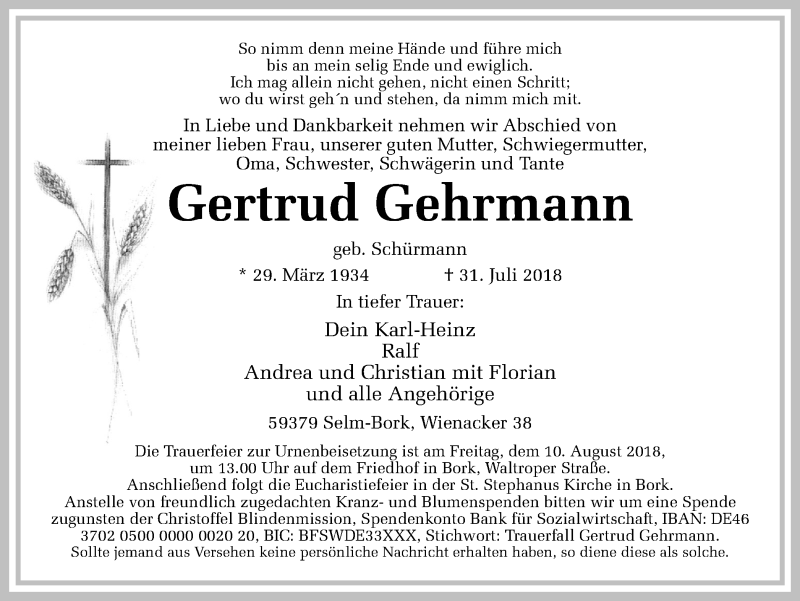 So nimm denn meine Hände und führe mich
bis an mein selig Ende und ewiglich.
Ich mag allein nicht gehen, nicht einen Schritt;
wo du wirst geh´n und stehen, da nimm mich mit.

In Liebe und Dankbarkeit nehmen wir Abschied von
meiner lieben Frau, unserer guten Mutter, Schwiegermutter,
Oma, Schwester, Schwägerin und Tante

Gertrud Gehrmann

geb. Schürmann

* 29. März 1934 † 31. Juli 2018

In tiefer Trauer:

Dein Karl-Heinz
Ralf
Andrea und Christian mit Florian
und alle Angehörige

59379 Selm-Bork, Wienacker 38

Die Trauerfeier zur Urnenbeisetzung ist am Freitag, dem 10. August 2018,
um 13.00 Uhr auf dem Friedhof in Bork, Waltroper Straße.
Anschließend folgt die Eucharistiefeier in der St. Stephanus Kirche in Bork.
Anstelle von freundlich zugedachten Kranz- und Blumenspenden bitten wir um eine Spende
zugunsten der Christoffel Blindenmission, Spendenkonto Bank für Sozialwirtschaft, IBAN: DE46
3702 0500 0000 0020 20, BIC: BFSWDE33XXX, Stichwort: Trauerfall Gertrud Gehrmann.
Sollte jemand aus Versehen keine persönliche Nachricht erhalten haben, so diene diese als solche.